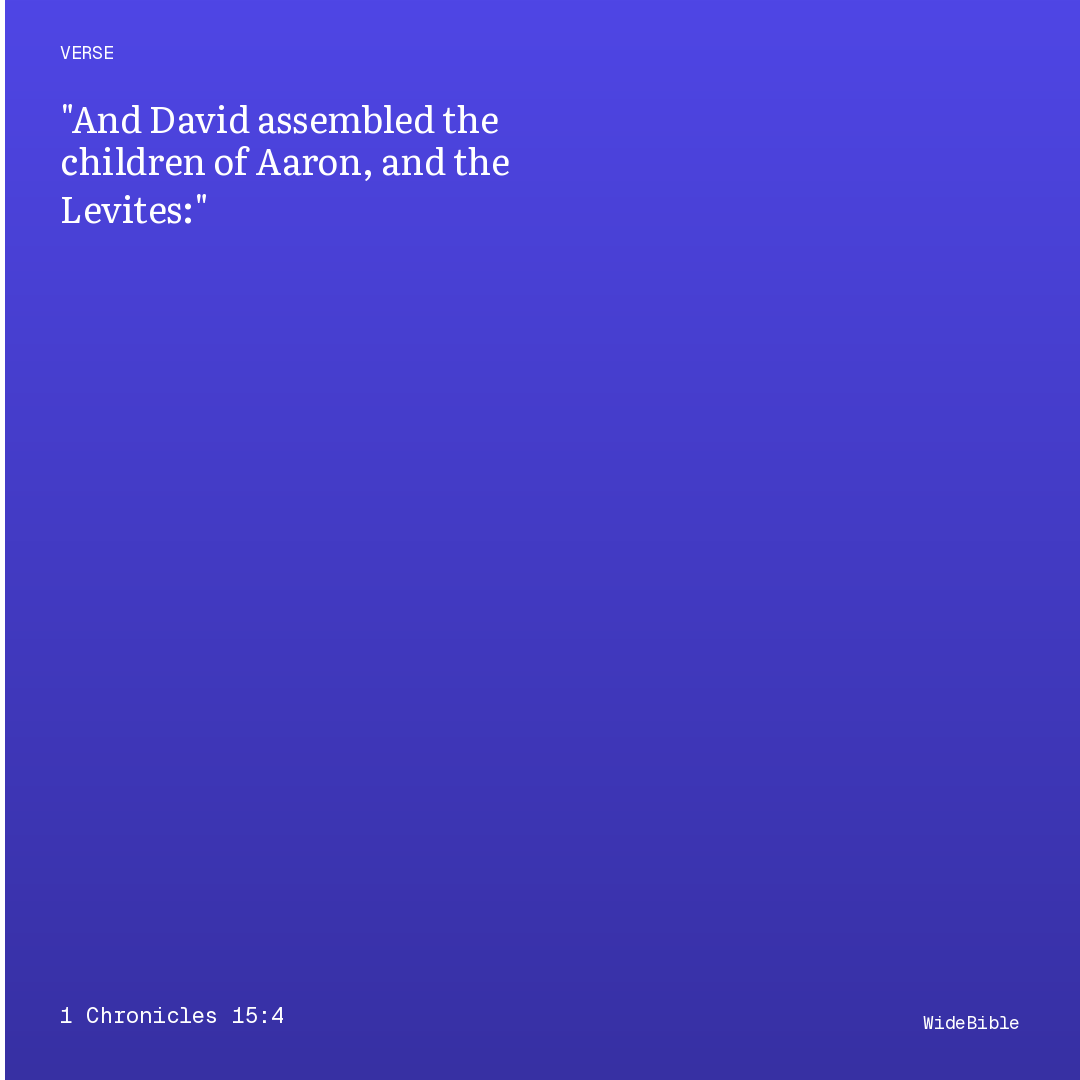 VERSE

"And David assembled the children of Aaron, and the Levites:"

1 Chronicles 15:4

WideBible